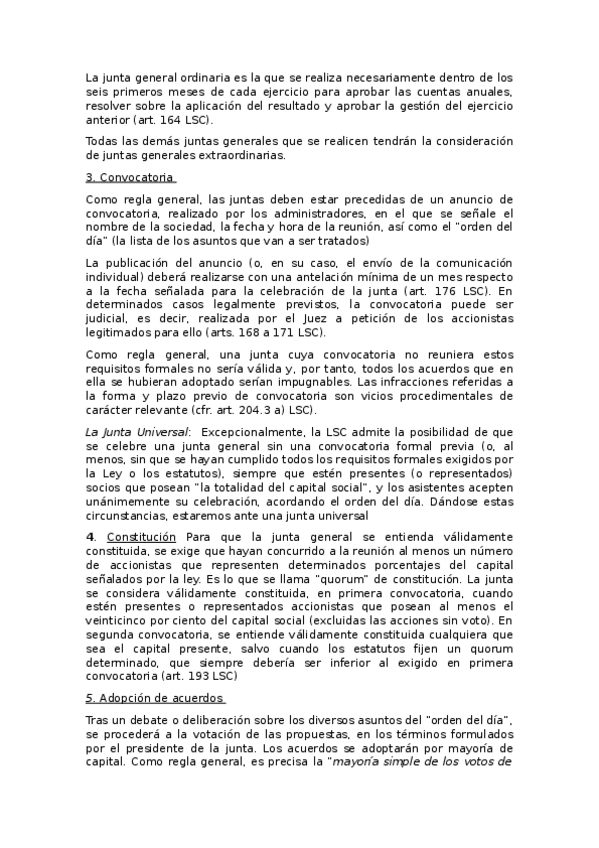 La junta general ordinaria es la que se realiza necesariamente dentro de los seis primeros meses de cada ejercicio para aprobar las cuentas anuales, resolver sobre la aplicación del resultado y aprobar la gestión del ejercicio anterior (art. 164 LSC).

Todas las demás juntas generales que se realicen tendrán la consideración de juntas generales extraordinarias.

3. Convocatoria

Como regla general, las juntas deben estar precedidas de un anuncio de convocatoria, realizado por los administradores, en el que se señale el nombre de la sociedad, la fecha y hora de la reunión, así como el "orden del día" (la lista de los asuntos que van a ser tratados)

La publicación del anuncio (o, en su caso, el envío de la comunicación individual) deberá realizarse con una antelación mínima de un mes respecto a la fecha señalada para la celebración de la junta (art. 176 LSC). En determinados casos legalmente previstos, la convocatoria puede ser judicial, es decir, realizada por el Juez a petición de los accionistas legitimados para ello (arts. 168 a 171 LSC).

Como regla general, una junta cuya convocatoria no reuniera estos requisitos formales no sería válida y, por tanto, todos los acuerdos que en ella se hubieran adoptado serían impugnables. Las infracciones referidas a la forma y plazo previo de convocatoria son vicios procedimentales de carácter relevante (cfr. art. 204.3 a) LSC).

La Junta Universal: Excepcionalmente, la LSC admite la posibilidad de que se celebre una junta general sin una convocatoria formal previa (o, al menos, sin que se hayan cumplido todos los requisitos formales exigidos por la Ley o los estatutos), siempre que estén presentes (o representados) socios que posean "la totalidad del capital social", y los asistentes acepten unánimemente su celebración, acordando el orden del día. Dándose estas circunstancias, estaremos ante una junta universal

4. Constitución Para que la junta general se entienda válidamente constituida, se exige que hayan concurrido a la reunión al menos un número de accionistas que representen determinados porcentajes del capital señalados por la ley. Es lo que se llama "quorum" de constitución. La junta se considera válidamente constituida, en primera convocatoria, cuando estén presentes o representados accionistas que posean al menos el veinticinco por ciento del capital social (excluidas las acciones sin voto). En segunda convocatoria, se entiende válidamente constituida cualquiera que sea el capital presente, salvo cuando los estatutos fijen un quorum determinado, que siempre debería ser inferior al exigido en primera convocatoria (art. 193 LSC)

5. Adopción de acuerdos

Tras un debate o deliberación sobre los diversos asuntos del "orden del día", se procederá a la votación de las propuestas, en los términos formulados por el presidente de la junta. Los acuerdos se adoptarán por mayoría de capital. Como regla general, es precisa la "mayoría simple de los votos de